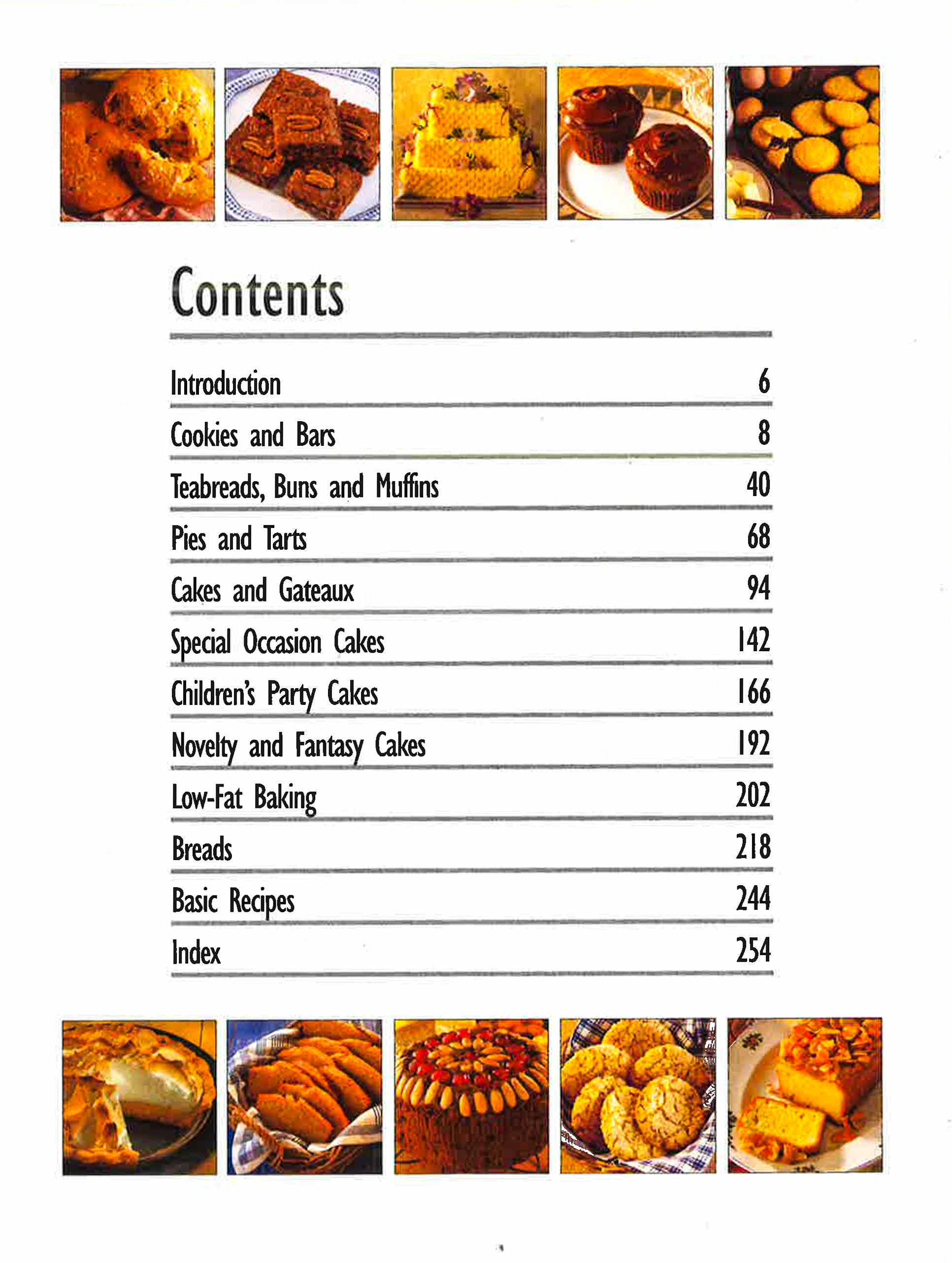 Contents

| | |
|---|---|
| Introduction | 6 |
| Cookies and Bars | 8 |
| Teabreads, Buns and Muffins | 40 |
| Pies and Tarts | 68 |
| Cakes and Gateaux | 94 |
| Special Occasion Cakes | 142 |
| Children's Party Cakes | 166 |
| Novelty and Fantasy Cakes | 192 |
| Low-Fat Baking | 202 |
| Breads | 218 |
| Basic Recipes | 244 |
| Index | 254 |